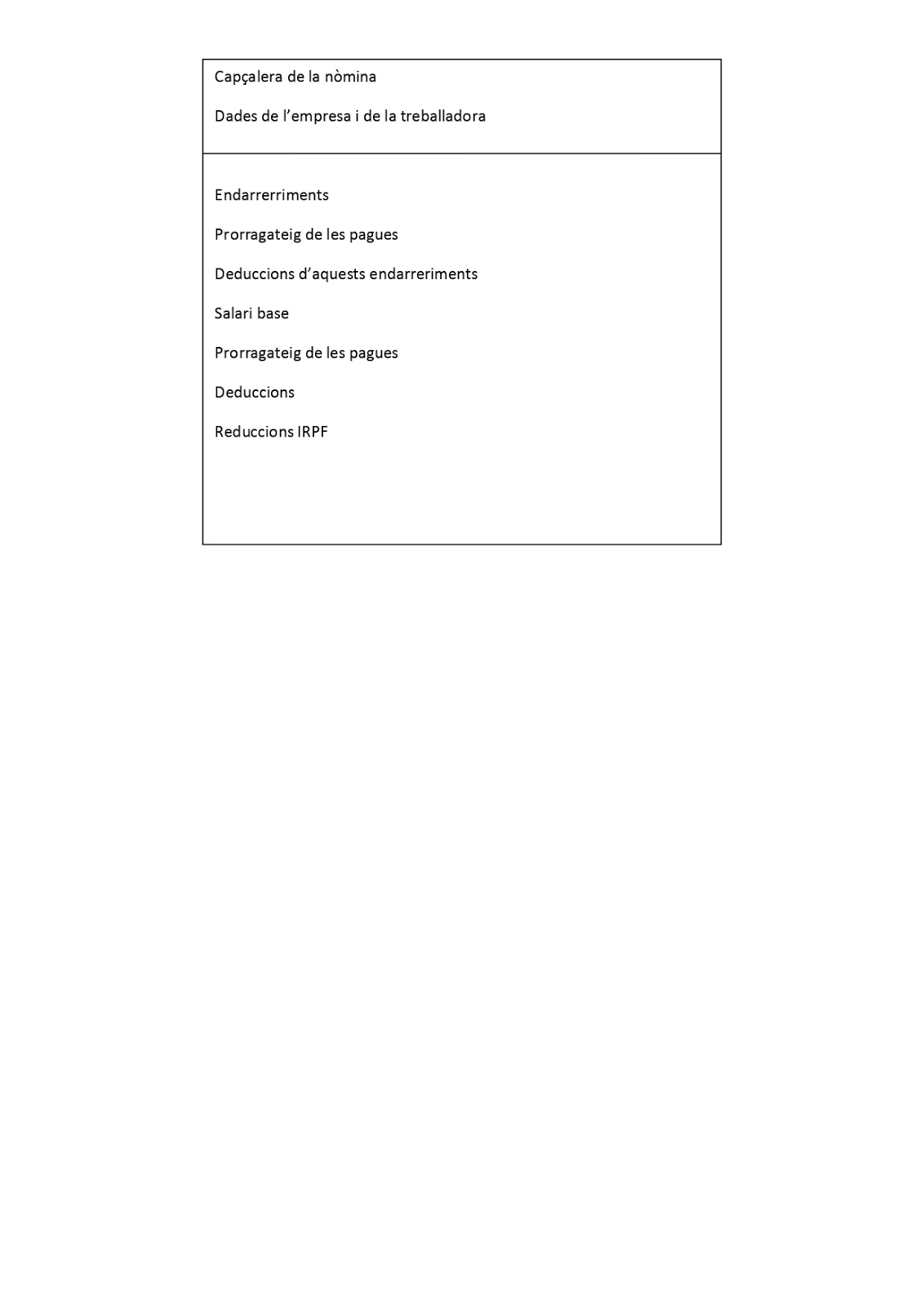 Capçalera de la nòmina

Dades de l’empresa i de la treballadora

Endarrerriments

Prorragateig de les pagues

Deduccions d’aquests endarreriments

Salari base

Prorragateig de les pagues

Deduccions

Reduccions IRPF